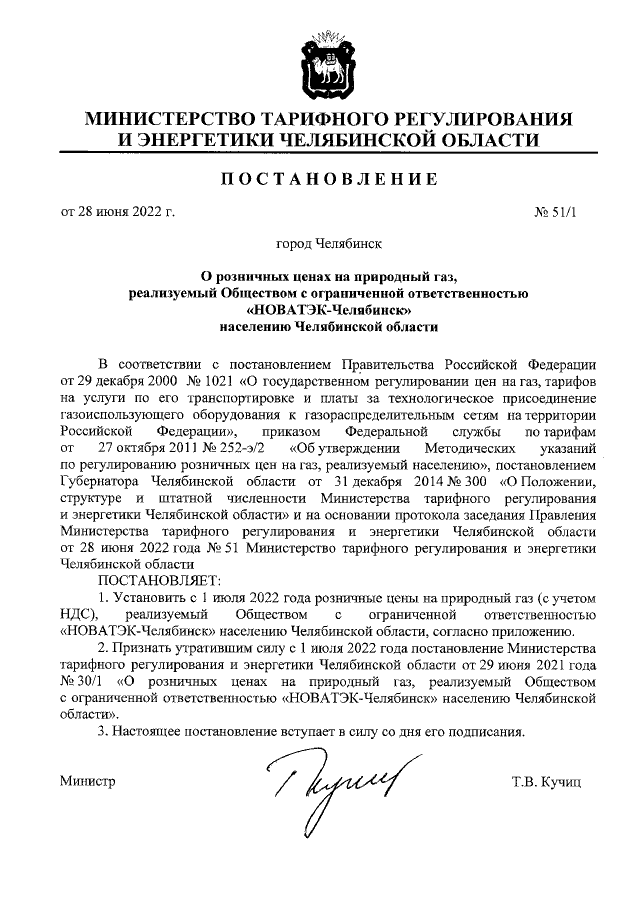 МИНИСТЕРСТВО ТАРИФНОГО РЕГУЛИРОВАНИЯ
И ЭНЕРГЕТИКИ ЧЕЛЯБИНСКОЙ ОБЛАСТИ

ПОСТАНОВЛЕНИЕ

от 28 июня 2022 г. № 51/1

город Челябинск

О розничных ценах на природный газ, реализуемый Обществом с ограниченной ответственностью «НОВАТЭК-Челябинск» населению Челябинской области

В соответствии с постановлением Правительства Российской Федерации от 29 декабря 2000 № 1021 «О государственном регулировании цен на газ, тарифов на услуги по его транспортировке и платы за технологическое присоединение газоиспользующего оборудования к газораспределительным сетям на территории Российской Федерации», приказом Федеральной службы по тарифам от 27 октября 2011 № 252-э/2 «Об утверждении Методических указаний по регулированию розничных цен на газ, реализуемый населению», постановлением Губернатора Челябинской области от 31 декабря 2014 № 300 «О Положении, структуре и штатной численности Министерства тарифного регулирования и энергетики Челябинской области» и на основании протокола заседания Правления Министерства тарифного регулирования и энергетики Челябинской области от 28 июня 2022 года № 51 Министерство тарифного регулирования и энергетики Челябинской области

ПОСТАНОВЛЯЕТ:

1. Установить с 1 июля 2022 года розничные цены на природный газ (с учетом НДС), реализуемый Обществом с ограниченной ответственностью «НОВАТЭК-Челябинск» населению Челябинской области, согласно приложению.

2. Признать утратившим силу с 1 июля 2022 года постановление Министерства тарифного регулирования и энергетики Челябинской области от 29 июня 2021 года № 30/1 «О розничных ценах на природный газ, реализуемый Обществом с ограниченной ответственностью «НОВАТЭК-Челябинск» населению Челябинской области».

3. Настоящее постановление вступает в силу со дня его подписания.

Министр Т.В. Кучиц